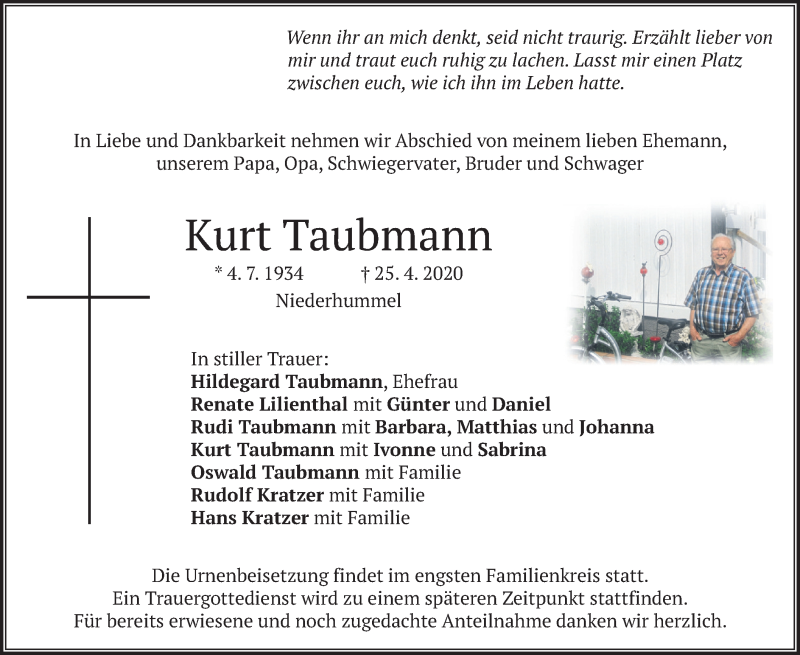 Wenn ihr an mich denkt, seid nicht traurig. Erzählt lieber von mir und traut euch ruhig zu lachen. Lasst mir einen Platz zwischen euch, wie ich ihn im Leben hatte.

In Liebe und Dankbarkeit nehmen wir Abschied von meinem lieben Ehemann, unserem Papa, Opa, Schwiegervater, Bruder und Schwager

Kurt Taubmann

* 4. 7. 1934 † 25. 4. 2020

Niederhummel

In stiller Trauer:
Hildegard Taubmann, Ehefrau
Renate Lilienthal mit Günter und Daniel
Rudi Taubmann mit Barbara, Matthias und Johanna
Kurt Taubmann mit Ivonne und Sabrina
Oswald Taubmann mit Familie
Rudolf Kratzer mit Familie
Hans Kratzer mit Familie

Die Urnenbeisetzung findet im engsten Familienkreis statt.
Ein Trauergottedienst wird zu einem späteren Zeitpunkt stattfinden.
Für bereits erwiesene und noch zugedachte Anteilnahme danken wir herzlich.